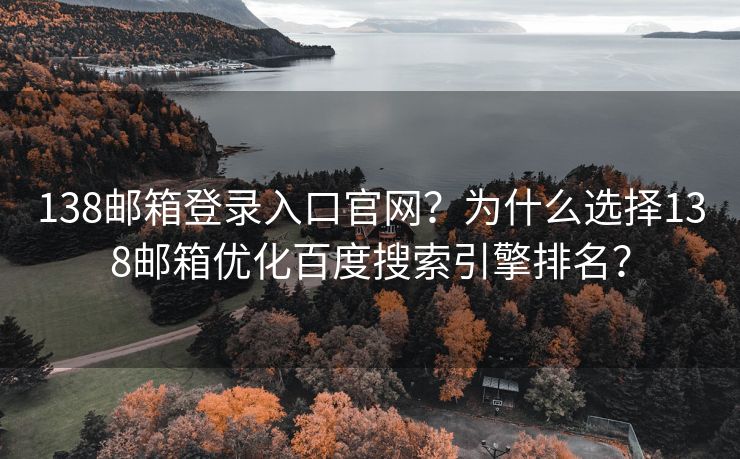 138邮箱登录入口官网？为什么选择138邮箱优化百度搜索引擎排名？